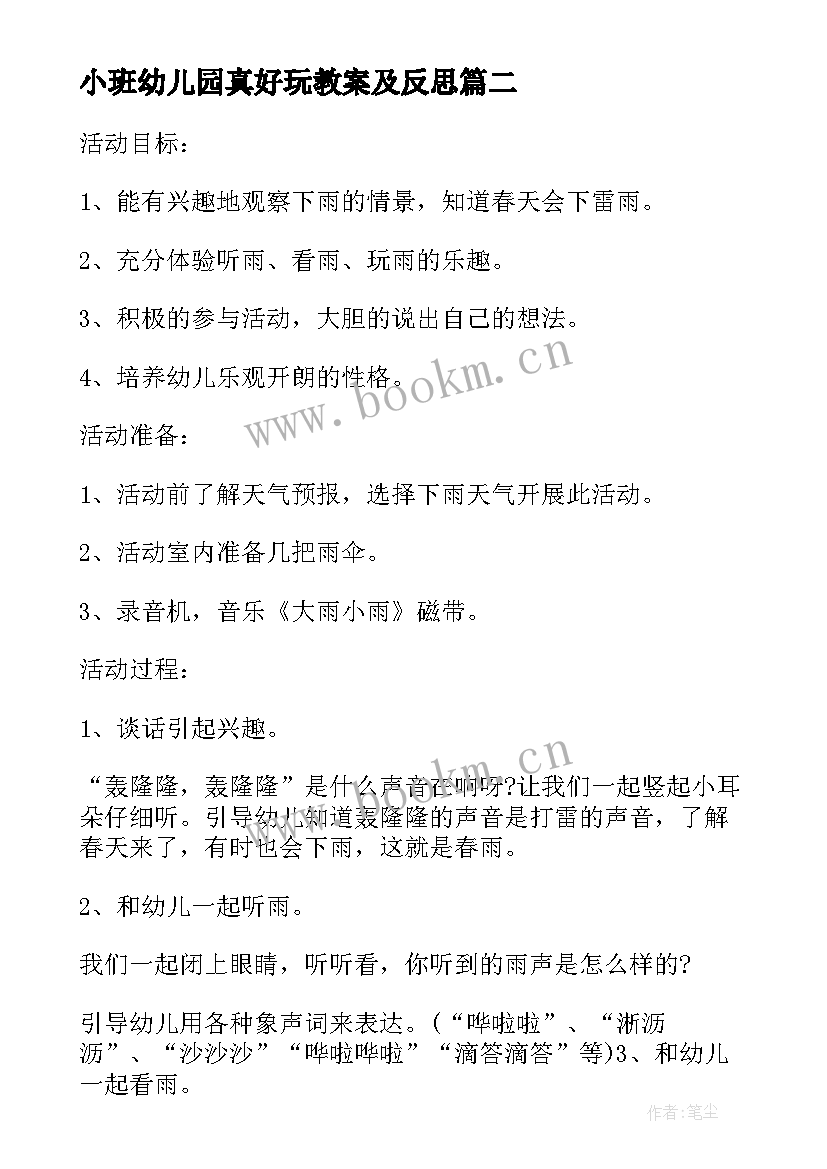 小班幼儿园真好玩教案及反思篇二

活动目标：

1、能有兴趣地观察下雨的情景，知道春天会下雷雨。

2、充分体验听雨、看雨、玩雨的乐趣。

3、积极的参与活动，大胆的说出自己的想法。

4、培养幼儿乐观开朗的性格。

www.bookm.cn

活动准备：

1、活动前了解天气预报，选择下雨天气开展此活动。

2、活动室内准备几把雨伞。

3、录音机，音乐《大雨小雨》磁带。

活动过程：

1、谈话引起兴趣。

www.bookm.cn

“轰隆隆，轰隆隆”是什么声音在响呀?让我们一起竖起小耳朵仔细听。引导幼儿知道轰隆隆的声音是打雷的声音，了解春天来了，有时也会下雨，这就是春雨。

2、和幼儿一起听雨。

我们一起闭上眼睛，听听看，你听到的雨声是怎么样的?

引导幼儿用各种象声词来表达。(“哗啦啦”、“淅沥沥”、“沙沙沙”“哗啦哗啦”“滴答滴答”等)3、和幼儿一起看雨。

作者:笔尘